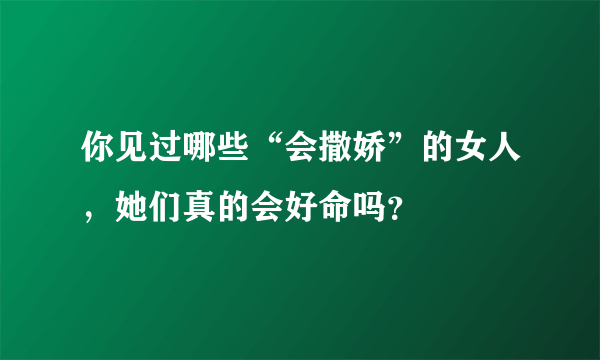 你见过哪些“会撒娇”的女人，她们真的会好命吗?